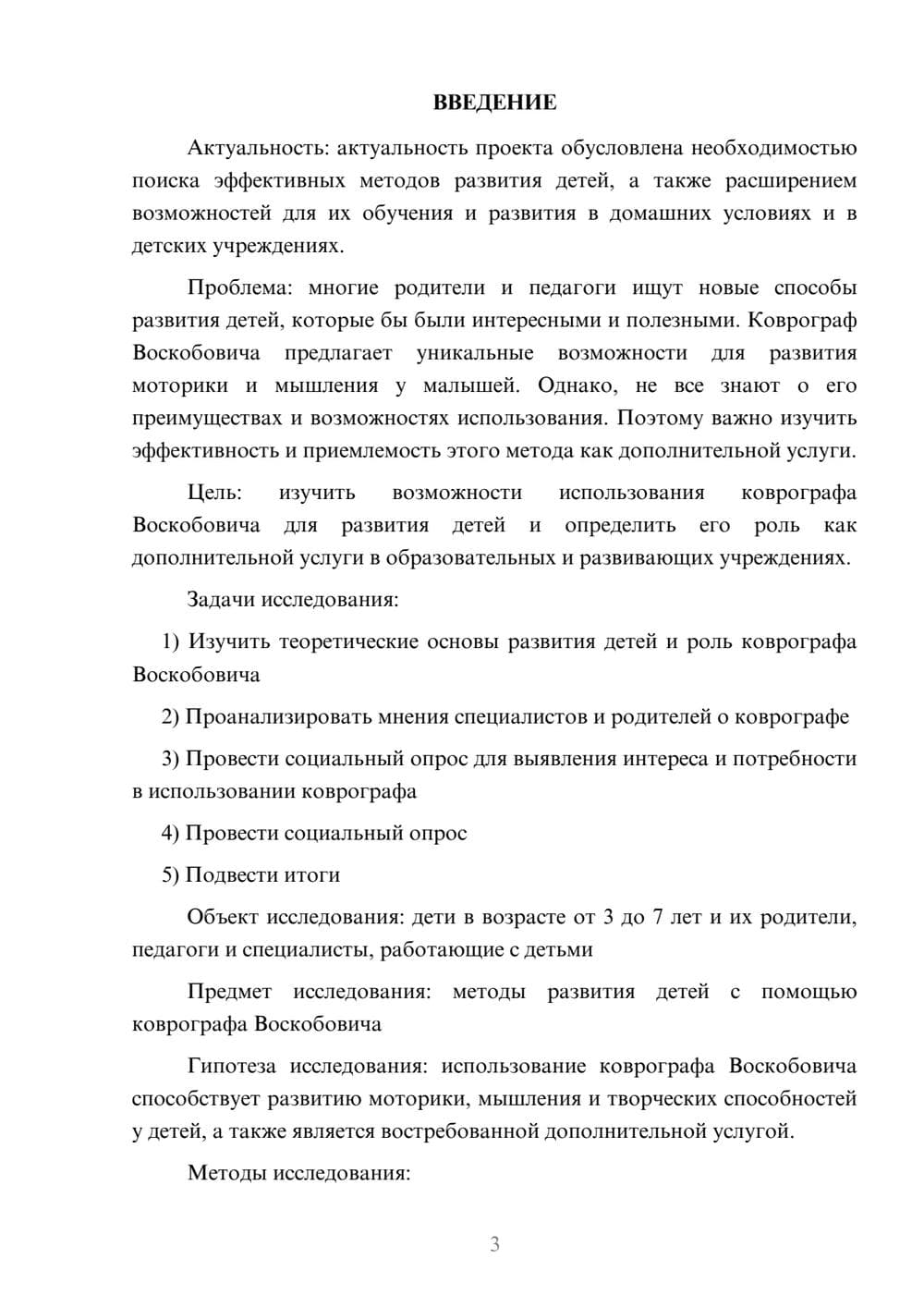 ВВЕДЕНИЕ

Актуальность: актуальность проекта обусловлена необходимостью поиска эффективных методов развития детей, а также расширением возможностей для их обучения и развития в домашних условиях и в детских учреждениях.

Проблема: многие родители и педагоги ищут новые способы развития детей, которые бы были интересными и полезными. Коврограф Воскобовича предлагает уникальные возможности для развития моторики и мышления у малышей. Однако, не все знают о его преимуществах и возможностях использования. Поэтому важно изучить эффективность и приемлемость этого метода как дополнительной услуги.

Цель: изучить возможности использования коврографа Воскобовича для развития детей и определить его роль как дополнительной услуги в образовательных и развивающих учреждениях.

Задачи исследования:

1) Изучить теоретические основы развития детей и роль коврографа Воскобовича

2) Проанализировать мнения специалистов и родителей о коврографе

3) Провести социальный опрос для выявления интереса и потребности в использовании коврографа

4) Провести социальный опрос

5) Подвести итоги

Объект исследования: дети в возрасте от 3 до 7 лет и их родители, педагоги и специалисты, работающие с детьми

Предмет исследования: методы развития детей с помощью коврографа Воскобовича

Гипотеза исследования: использование коврографа Воскобовича способствует развитию моторики, мышления и творческих способностей у детей, а также является востребованной дополнительной услугой.

Методы исследования:

3